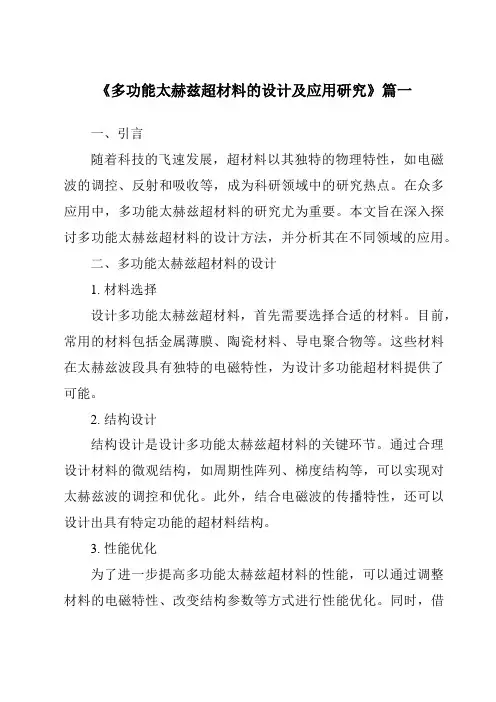 《多功能太赫兹超材料的设计及应用研究》篇一

一、引言

随着科技的飞速发展，超材料以其独特的物理特性，如电磁波的调控、反射和吸收等，成为科研领域中的研究热点。在众多应用中，多功能太赫兹超材料的研究尤为重要。本文旨在深入探讨多功能太赫兹超材料的设计方法，并分析其在不同领域的应用。

二、多功能太赫兹超材料的设计

1. 材料选择

设计多功能太赫兹超材料，首先需要选择合适的材料。目前，常用的材料包括金属薄膜、陶瓷材料、导电聚合物等。这些材料在太赫兹波段具有独特的电磁特性，为设计多功能超材料提供了可能。

2. 结构设计

结构设计是设计多功能太赫兹超材料的关键环节。通过合理设计材料的微观结构，如周期性阵列、梯度结构等，可以实现对太赫兹波的调控和优化。此外，结合电磁波的传播特性，还可以设计出具有特定功能的超材料结构。

3. 性能优化

为了进一步提高多功能太赫兹超材料的性能，可以通过调整材料的电磁特性、改变结构参数等方式进行性能优化。同时，借